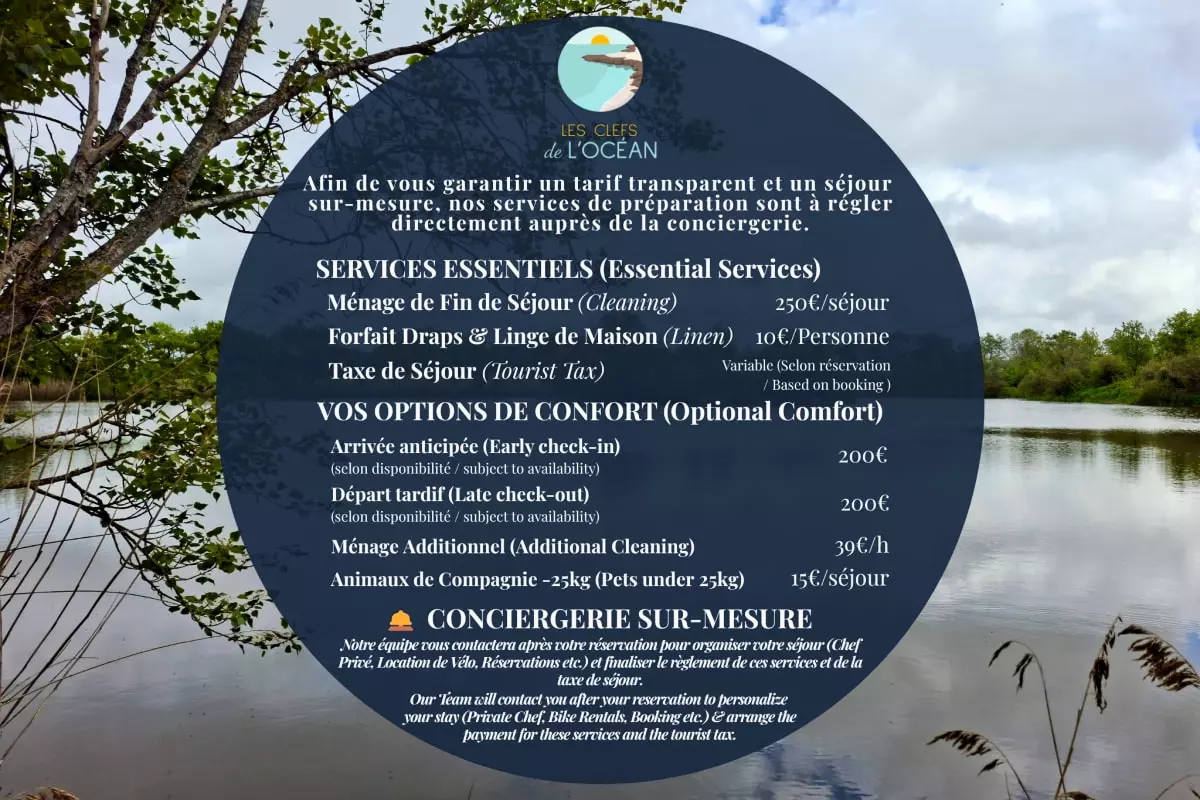 LES CLEFS
de L'OCÉAN

Afin de vous garantir un tarif transparent et un séjour sur-mesure, nos services de préparation sont à régler directement auprès de la conciergerie.

SERVICES ESSENTIELS (Essential Services)

Ménage de Fin de Séjour (Cleaning) 250€/séjour

Forfait Draps & Linge de Maison (Linen) 10€/Personne

Taxe de Séjour (Tourist Tax) Variable (Selon réservation / Based on booking )

VOS OPTIONS DE CONFORT (Optional Comfort)

Arrivée anticipée (Early check-in)
(selon disponibilité / subject to availability) 200€

Départ tardif (Late check-out)
(selon disponibilité / subject to availability) 200€

Ménage Additionnel (Additional Cleaning) 39€/h

Animaux de Compagnie -25kg (Pets under 25kg) 15€/séjour

CONCIERGERIE SUR-MESURE

Notre équipe vous contactera après votre réservation pour organiser votre séjour (Chef Privé, Location de Vélo, Réservations etc.) et finaliser le règlement de ces services et de la taxe de séjour.

Our Team will contact you after your reservation to personalize your stay (Private Chef, Bike Rentals, Booking etc.) & arrange the payment for these services and the tourist tax.